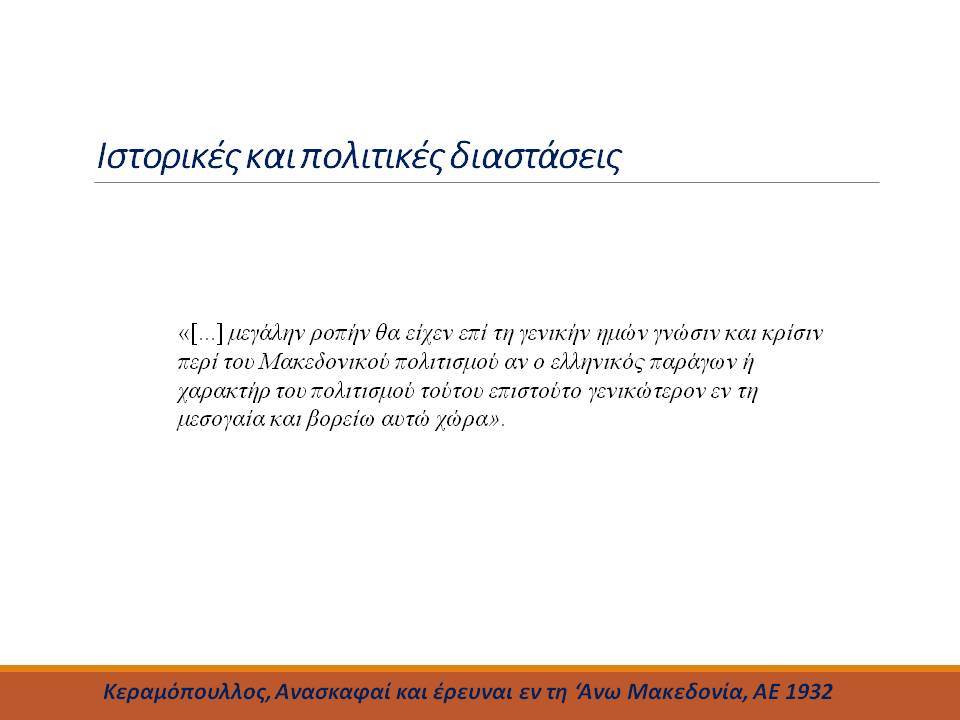 Ιστορικές και πολιτικές διαστάσεις

«[...] μεγάλην ροπήν θα είχεν επί τη γενικήν ημών γνώσιν και κρίσιν περί του Μακεδονικού πολιτισμού αν ο ελληνικός παράγων ή χαρακτήρ του πολιτισμού τούτου επιστούτο γενικώτερον εν τη μεσογαία και βορείω αυτώ χώρα».

Κεραμόπουλλος, Ανασκαφαί και έρευναι εν τη Άνω Μακεδονία, ΑΕ 1932